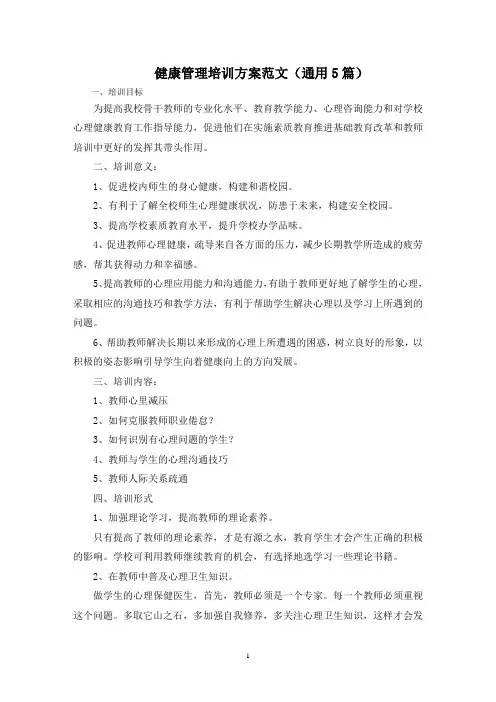 健康管理培训方案范文（通用5篇）

一、培训目标

为提高我校骨干教师的专业化水平、教育教学能力、心理咨询能力和对学校心理健康教育工作指导能力，促进他们在实施素质教育推进基础教育改革和教师培训中更好的发挥其带头作用。

二、培训意义：

1、促进校内师生的身心健康，构建和谐校园。

2、有利于了解全校师生心理健康状况，防患于未来，构建安全校园。

3、提高学校素质教育水平，提升学校办学品味。

4、促进教师心理健康，疏导来自各方面的压力，减少长期教学所造成的疲劳感，帮其获得动力和幸福感。

5、提高教师的心理应用能力和沟通能力，有助于教师更好地了解学生的心理，采取相应的沟通技巧和教学方法，有利于帮助学生解决心理以及学习上所遇到的问题。

6、帮助教师解决长期以来形成的心理上所遭遇的困惑，树立良好的形象，以积极的姿态影响引导学生向着健康向上的方向发展。

三、培训内容：

1、教师心里减压

2、如何克服教师职业倦怠？

3、如何识别有心理问题的学生？

4、教师与学生的心理沟通技巧

5、教师人际关系疏通

四、培训形式

1、加强理论学习，提高教师的理论素养。

只有提高了教师的理论素养，才是有源之水，教育学生才会产生正确的积极的影响。学校可利用教师继续教育的机会，有选择地选学习一些理论书籍。

2、在教师中普及心理卫生知识。

做学生的心理保健医生，首先，教师必须是一个专家。每一个教师必须重视这个问题。多取它山之石，多加强自我修养，多关注心理卫生知识，这样才会发

1